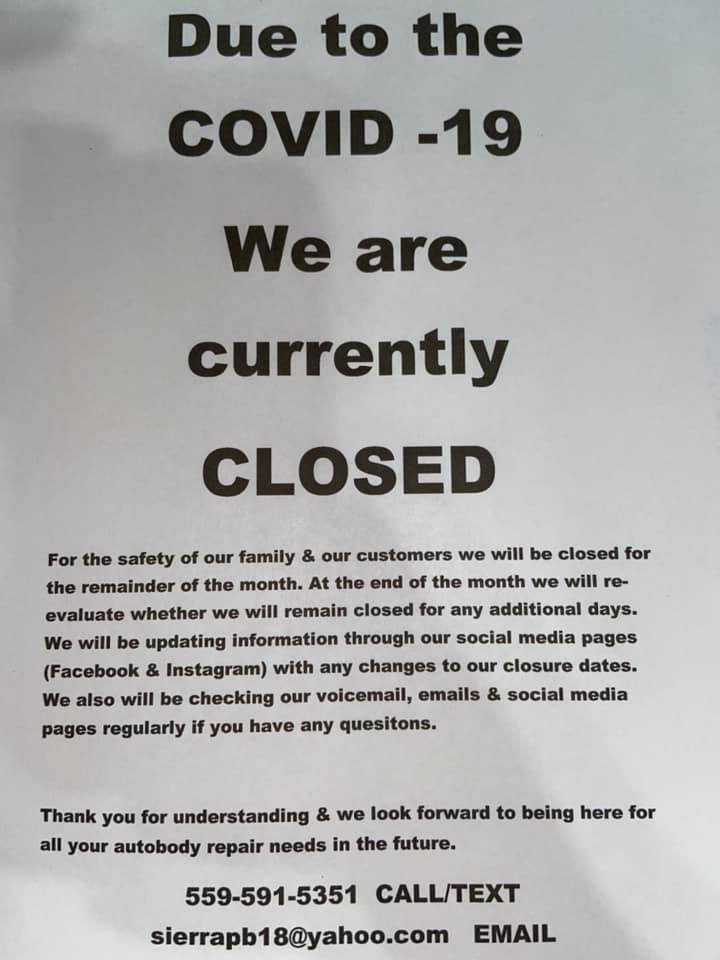 Due to the
COVID -19
We are
currently
CLOSED

For the safety of our family & our customers we will be closed for the remainder of the month. At the end of the month we will re-evaluate whether we will remain closed for any additional days. We will be updating information through our social media pages (Facebook & Instagram) with any changes to our closure dates. We also will be checking our voicemail, emails & social media pages regularly if you have any quesitons.

Thank you for understanding & we look forward to being here for all your autobody repair needs in the future.

559-591-5351 CALL/TEXT
sierrapb18@yahoo.com EMAIL